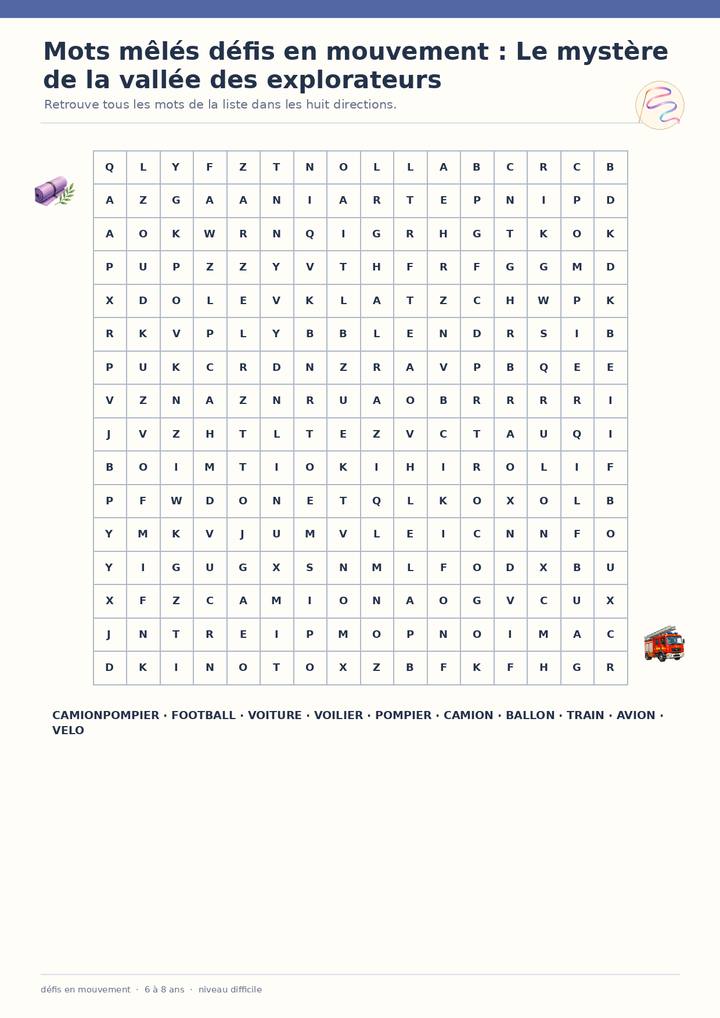 Mots mêlés défis en mouvement : Le mystère de la vallée des explorateurs
Retrouve tous les mots de la liste dans les huit directions.

| Q | L | Y | F | Z | T | N | O | L | L | A | B | C | R | C | B |
|---|---|---|---|---|---|---|---|---|---|---|---|---|---|---|---|
| A | Z | G | A | A | N | I | A | R | T | E | P | N | I | P | D |
| A | O | K | W | R | N | Q | I | G | R | H | G | T | K | O | K |
| P | U | P | Z | Z | Y | V | T | H | F | R | F | G | G | M | D |
| X | D | O | L | E | V | K | L | A | T | Z | C | H | W | P | K |
| R | K | V | P | L | Y | B | B | L | E | N | D | R | S | I | B |
| P | U | K | C | R | D | N | Z | R | A | V | P | B | Q | E | E |
| V | Z | N | A | Z | N | R | U | A | O | B | R | R | R | R | I |
| J | V | Z | H | T | L | T | E | Z | V | C | T | A | U | Q | I |
| B | O | I | M | T | I | O | K | I | H | I | R | O | L | I | F |
| P | F | W | D | O | N | E | T | Q | L | K | O | X | O | L | B |
| Y | M | K | V | J | U | M | V | L | E | I | C | N | N | F | O |
| Y | I | G | U | G | X | S | N | M | L | F | O | D | X | B | U |
| X | F | Z | C | A | M | I | O | N | A | O | G | V | C | U | X |
| J | N | T | R | E | I | P | M | O | P | N | O | I | M | A | C |
| D | K | I | N | O | T | O | X | Z | B | F | K | F | H | G | R |

CAMIONPOMPIER · FOOTBALL · VOITURE · VOILIER · POMPIER · CAMION · BALLON · TRAIN · AVION · VELO

défis en mouvement · 6 à 8 ans · niveau difficile